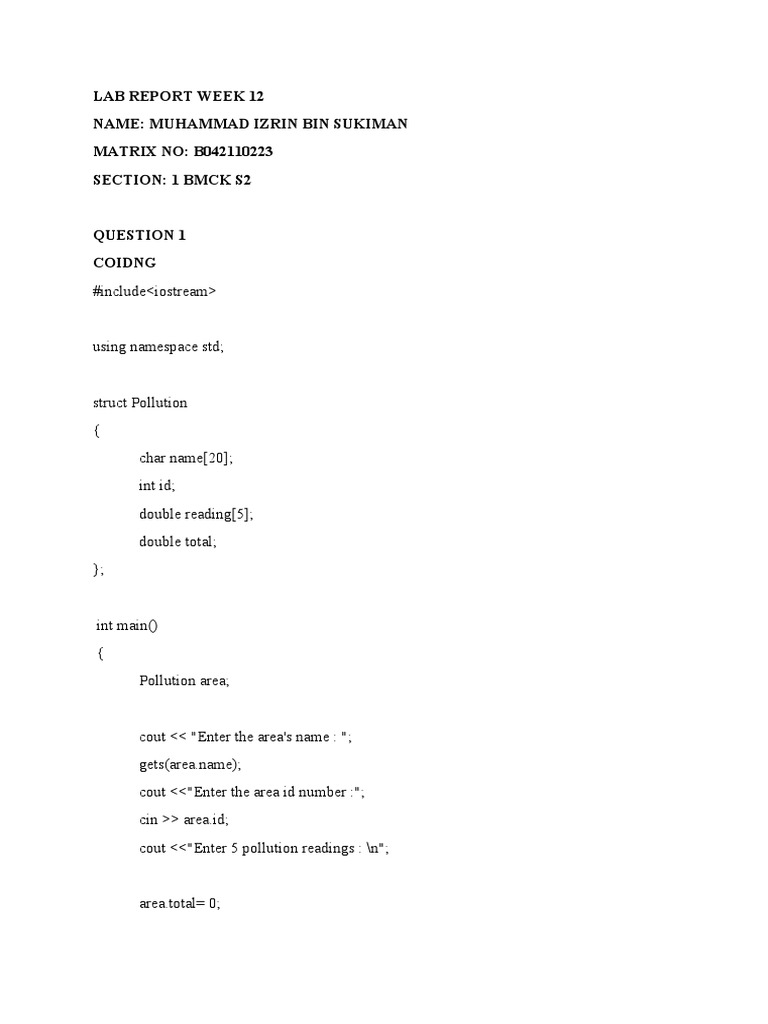 LAB REPORT WEEK 12
NAME: MUHAMMAD IZRIN BIN SUKIMAN
MATRIX NO: B042110223
SECTION: 1 BMCK S2

QUESTION 1
COIDNG
#include<iostream>

using namespace std;

struct Pollution
{
char name[20];
int id;
double reading[5];
double total;
};

int main()
{
Pollution area;

cout << "Enter the area's name : ";
gets(area.name);
cout <<"Enter the area id number :";
cin >> area.id;
cout <<"Enter 5 pollution readings : \n";

area.total= 0;